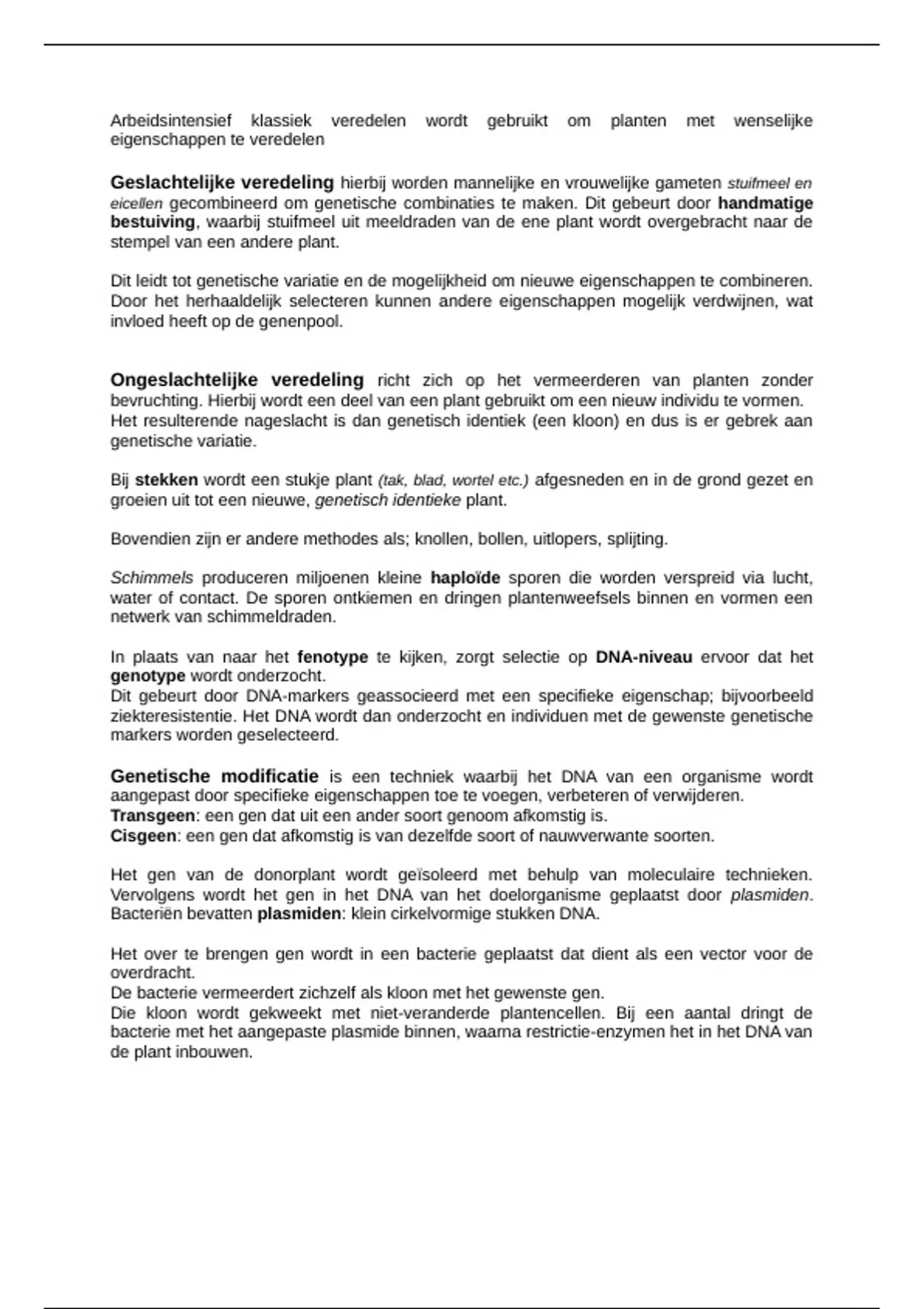 Arbeidsintensief klassiek veredelen wordt gebruikt om planten met wenselijke eigenschappen te veredelen

Geslachtelijke veredeling hierbij worden mannelijke en vrouwelijke gameten stuifmeel en eicellen gecombineerd om genetische combinaties te maken. Dit gebeurt door handmatige bestuiving, waarbij stuifmeel uit meeldraden van de ene plant wordt overgebracht naar de stempel van een andere plant.

Dit leidt tot genetische variatie en de mogelijkheid om nieuwe eigenschappen te combineren. Door het herhaaldelijk selecteren kunnen andere eigenschappen mogelijk verdwijnen, wat invloed heeft op de genenpool.

Ongeslachtelijke veredeling richt zich op het vermeerderen van planten zonder bevruchting. Hierbij wordt een deel van een plant gebruikt om een nieuw individu te vormen. Het resulterende nageslacht is dan genetisch identiek (een kloon) en dus is er gebrek aan genetische variatie.

Bij stekken wordt een stukje plant (tak, blad, wortel etc.) afgesneden en in de grond gezet en groeien uit tot een nieuwe, genetisch identieke plant.

Bovendien zijn er andere methodes als; knollen, bollen, uitlopers, splijting.

Schimmels produceren miljoenen kleine haploïde sporen die worden verspreid via lucht, water of contact. De sporen ontkiemen en dringen plantenweefsels binnen en vormen een netwerk van schimmeldraden.

In plaats van naar het fenotype te kijken, zorgt selectie op DNA-niveau ervoor dat het genotype wordt onderzocht.
Dit gebeurt door DNA-markers geassocieerd met een specifieke eigenschap; bijvoorbeeld ziekteresistentie. Het DNA wordt dan onderzocht en individuen met de gewenste genetische markers worden geselecteerd.

Genetische modificatie is een techniek waarbij het DNA van een organisme wordt aangepast door specifieke eigenschappen toe te voegen, verbeteren of verwijderen.
Transgeen: een gen dat uit een ander soort genoom afkomstig is.
Cisgeen: een gen dat afkomstig is van dezelfde soort of nauwverwante soorten.

Het gen van de donorplant wordt geïsoleerd met behulp van moleculaire technieken. Vervolgens wordt het gen in het DNA van het doelorganisme geplaatst door plasmiden. Bacteriën bevatten plasmiden: klein cirkelvormige stukken DNA.

Het over te brengen gen wordt in een bacterie geplaatst dat dient als een vector voor de overdracht.
De bacterie vermeerdert zichzelf als kloon met het gewenste gen.
Die kloon wordt gekweekt met niet-veranderde plantencellen. Bij een aantal dringt de bacterie met het aangepaste plasmide binnen, waarna restrictie-enzymen het in het DNA van de plant inbouwen.